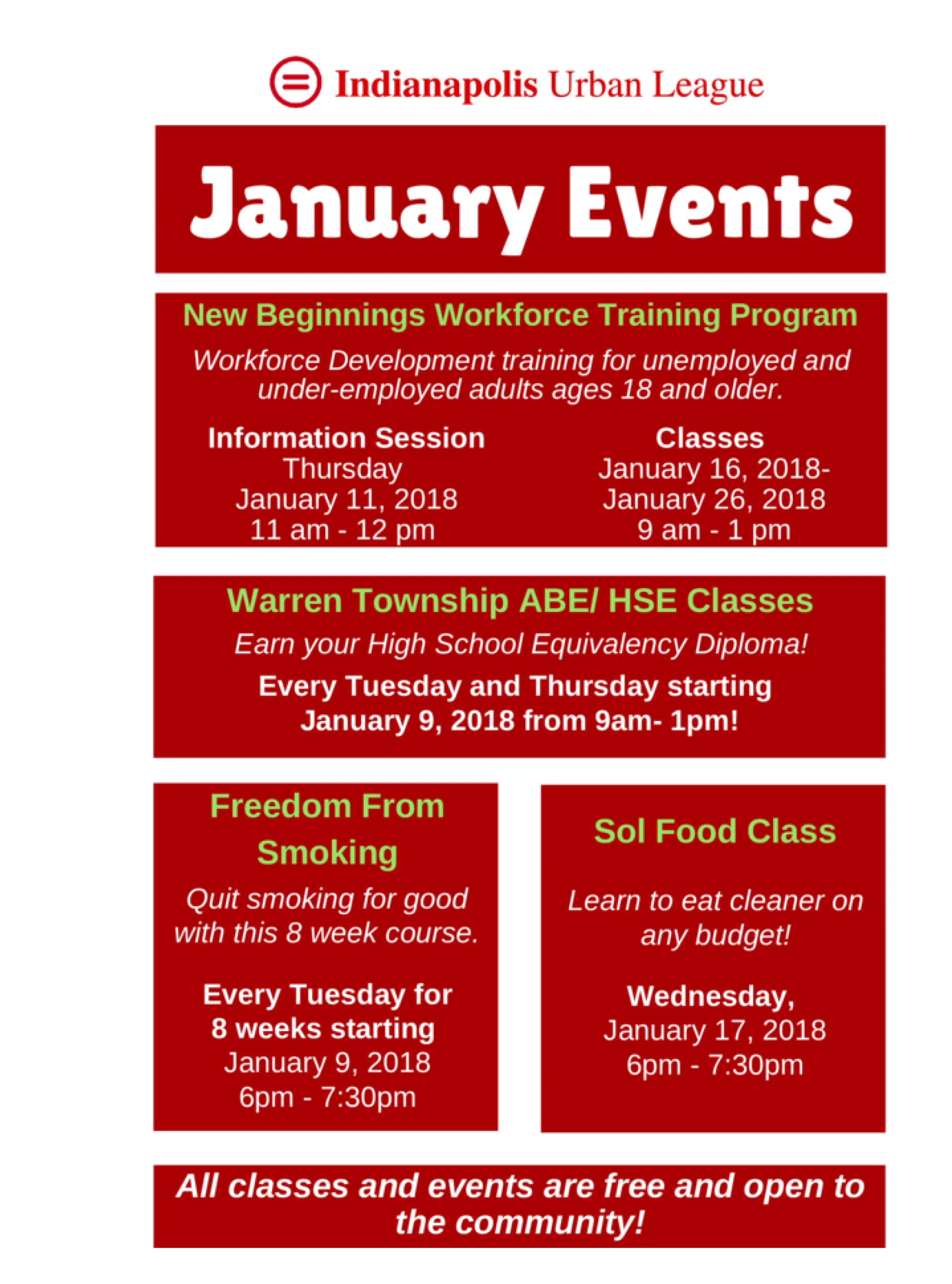 Indianapolis Urban League

January Events

New Beginnings Workforce Training Program

Workforce Development training for unemployed and under-employed adults ages 18 and older.

Information Session
Thursday
January 11, 2018
11 am - 12 pm

Classes
January 16, 2018-
January 26, 2018
9 am - 1 pm

Warren Township ABE/ HSE Classes

Earn your High School Equivalency Diploma!

Every Tuesday and Thursday starting January 9, 2018 from 9am- 1pm!

Freedom From Smoking

Quit smoking for good with this 8 week course.

Every Tuesday for 8 weeks starting
January 9, 2018
6pm - 7:30pm

Sol Food Class

Learn to eat cleaner on any budget!

Wednesday,
January 17, 2018
6pm - 7:30pm

All classes and events are free and open to the community!